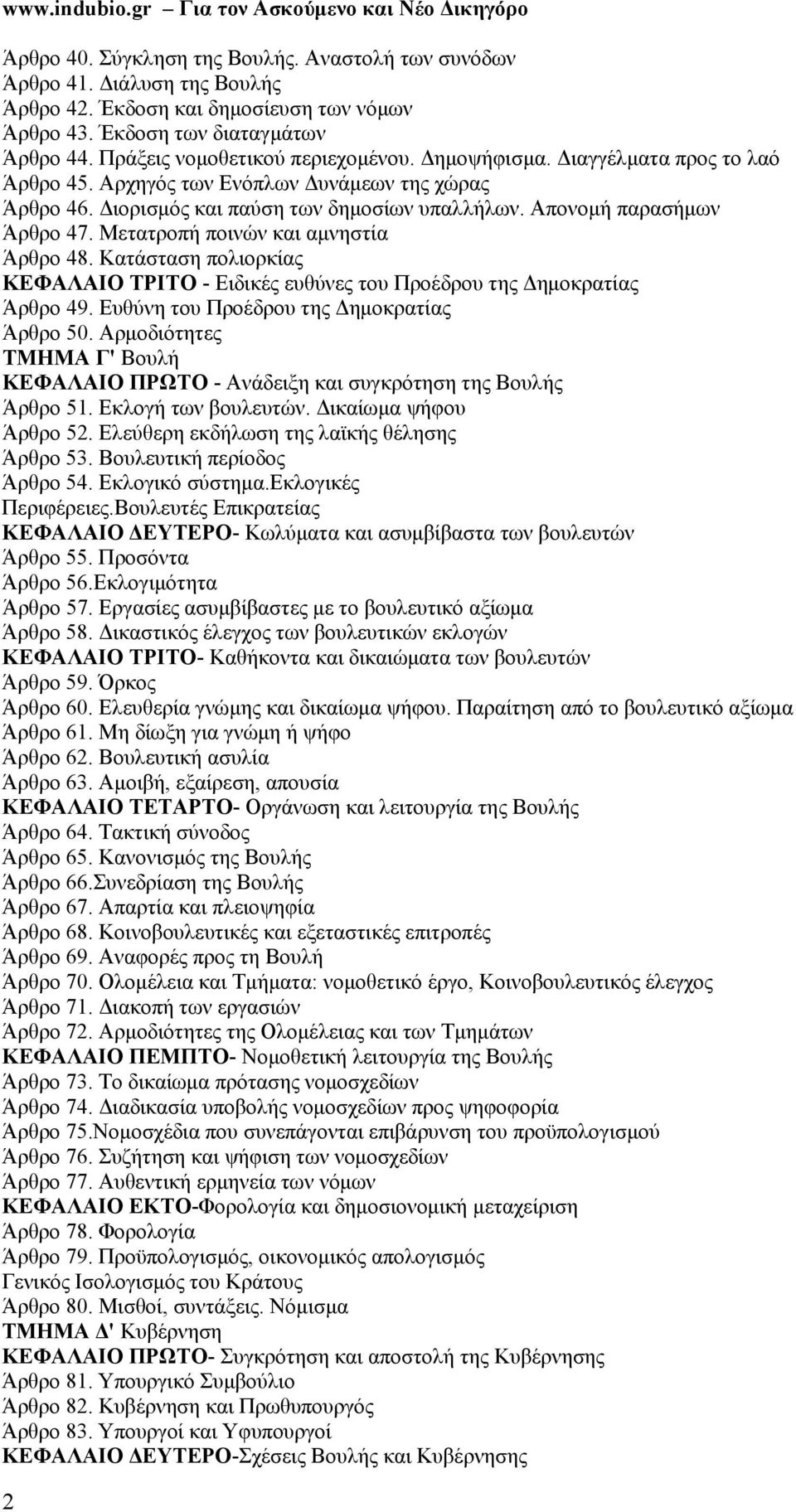 www.indubio.gr – Για τον Ασκούμενο και Νέο Δικηγόρο

Άρθρο 40. Σύγκληση της Βουλής. Αναστολή των συνόδων
Άρθρο 41. Διάλυση της Βουλής
Άρθρο 42. Έκδοση και δημοσίευση των νόμων
Άρθρο 43. Έκδοση των διαταγμάτων
Άρθρο 44. Πράξεις νομοθετικού περιεχομένου. Δημοψήφισμα. Διαγγέλματα προς το λαό
Άρθρο 45. Αρχηγός των Ενόπλων Δυνάμεων της χώρας
Άρθρο 46. Διορισμός και παύση των δημοσίων υπαλλήλων. Απονομή παρασήμων
Άρθρο 47. Μετατροπή ποινών και αμνηστία
Άρθρο 48. Κατάσταση πολιορκίας
ΚΕΦΑΛΑΙΟ ΤΡΙΤΟ - Ειδικές ευθύνες του Προέδρου της Δημοκρατίας
Άρθρο 49. Ευθύνη του Προέδρου της Δημοκρατίας
Άρθρο 50. Αρμοδιότητες
ΤΜΗΜΑ Γ' Βουλή
ΚΕΦΑΛΑΙΟ ΠΡΩΤΟ - Ανάδειξη και συγκρότηση της Βουλής
Άρθρο 51. Εκλογή των βουλευτών. Δικαίωμα ψήφου
Άρθρο 52. Ελεύθερη εκδήλωση της λαϊκής θέλησης
Άρθρο 53. Βουλευτική περίοδος
Άρθρο 54. Εκλογικό σύστημα.Εκλογικές Περιφέρειες.Βουλευτές Επικρατείας
ΚΕΦΑΛΑΙΟ ΔΕΥΤΕΡΟ- Κωλύματα και ασυμβίβαστα των βουλευτών
Άρθρο 55. Προσόντα
Άρθρο 56.Εκλογιμότητα
Άρθρο 57. Εργασίες ασυμβίβαστες με το βουλευτικό αξίωμα
Άρθρο 58. Δικαστικός έλεγχος των βουλευτικών εκλογών
ΚΕΦΑΛΑΙΟ ΤΡΙΤΟ- Καθήκοντα και δικαιώματα των βουλευτών
Άρθρο 59. Όρκος
Άρθρο 60. Ελευθερία γνώμης και δικαίωμα ψήφου. Παραίτηση από το βουλευτικό αξίωμα
Άρθρο 61. Μη δίωξη για γνώμη ή ψήφο
Άρθρο 62. Βουλευτική ασυλία
Άρθρο 63. Αμοιβή, εξαίρεση, απουσία
ΚΕΦΑΛΑΙΟ ΤΕΤΑΡΤΟ- Οργάνωση και λειτουργία της Βουλής
Άρθρο 64. Τακτική σύνοδος
Άρθρο 65. Κανονισμός της Βουλής
Άρθρο 66.Συνεδρίαση της Βουλής
Άρθρο 67. Απαρτία και πλειοψηφία
Άρθρο 68. Κοινοβουλευτικές και εξεταστικές επιτροπές
Άρθρο 69. Αναφορές προς τη Βουλή
Άρθρο 70. Ολομέλεια και Τμήματα: νομοθετικό έργο, Κοινοβουλευτικός έλεγχος
Άρθρο 71. Διακοπή των εργασιών
Άρθρο 72. Αρμοδιότητες της Ολομέλειας και των Τμημάτων
ΚΕΦΑΛΑΙΟ ΠΕΜΠΤΟ- Νομοθετική λειτουργία της Βουλής
Άρθρο 73. Το δικαίωμα πρότασης νομοσχεδίων
Άρθρο 74. Διαδικασία υποβολής νομοσχεδίων προς ψηφοφορία
Άρθρο 75.Νομοσχέδια που συνεπάγονται επιβάρυνση του προϋπολογισμού
Άρθρο 76. Συζήτηση και ψήφιση των νομοσχεδίων
Άρθρο 77. Αυθεντική ερμηνεία των νόμων
ΚΕΦΑΛΑΙΟ ΕΚΤΟ-Φορολογία και δημοσιονομική μεταχείριση
Άρθρο 78. Φορολογία
Άρθρο 79. Προϋπολογισμός, οικονομικός απολογισμός Γενικός Ισολογισμός του Κράτους
Άρθρο 80. Μισθοί, συντάξεις. Νόμισμα
ΤΜΗΜΑ Δ' Κυβέρνηση
ΚΕΦΑΛΑΙΟ ΠΡΩΤΟ- Συγκρότηση και αποστολή της Κυβέρνησης
Άρθρο 81. Υπουργικό Συμβούλιο
Άρθρο 82. Κυβέρνηση και Πρωθυπουργός
Άρθρο 83. Υπουργοί και Υφυπουργοί
ΚΕΦΑΛΑΙΟ ΔΕΥΤΕΡΟ-Σχέσεις Βουλής και Κυβέρνησης

2